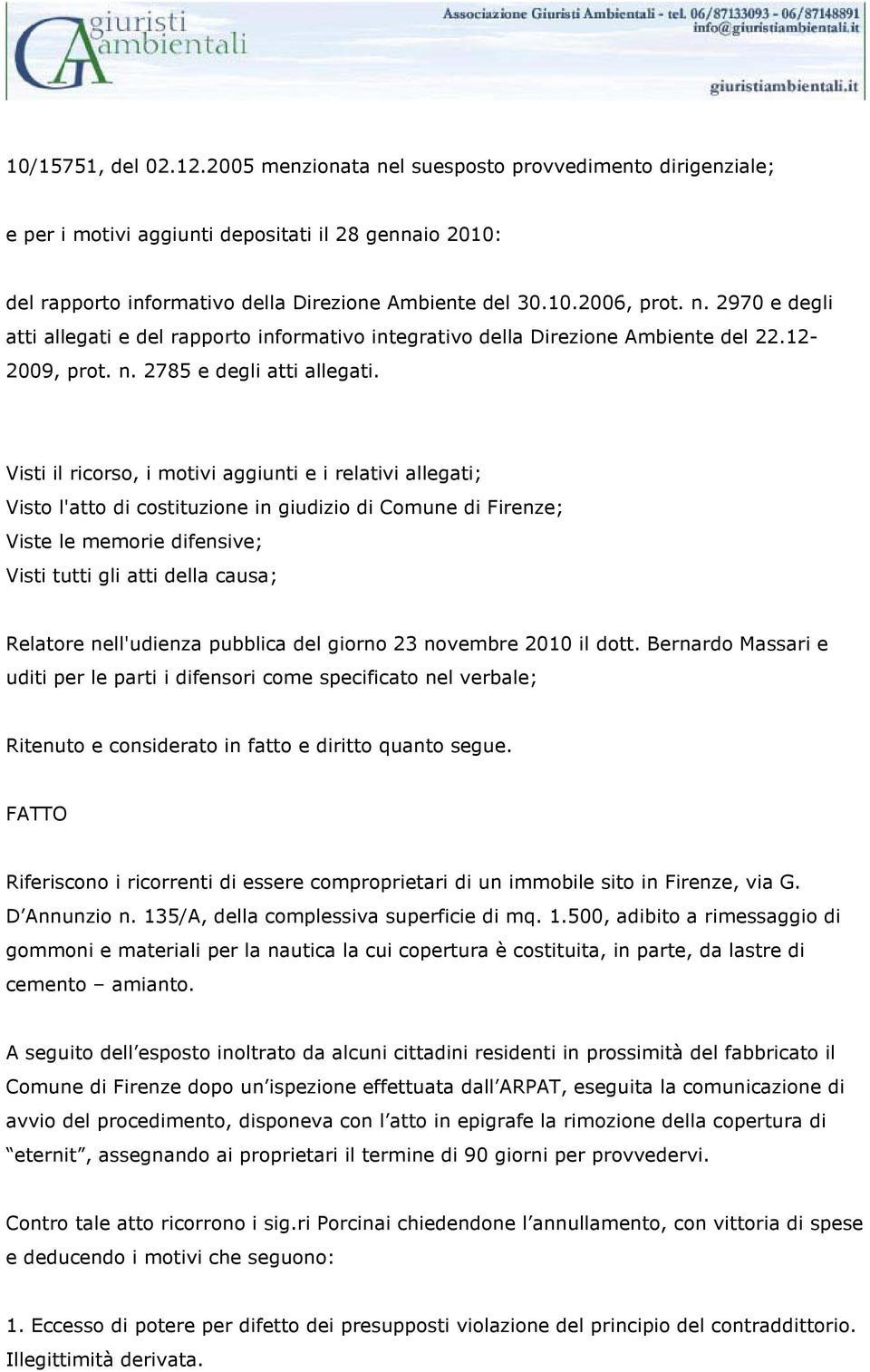 giuristi ambientali

Associazione Giuristi Ambientali - tel. 06/87133093 - 06/87148891
info@giuristiambientali.it

giuristiambientali.it

10/15751, del 02.12.2005 menzionata nel suesposto provvedimento dirigenziale;

e per i motivi aggiunti depositati il 28 gennaio 2010:

del rapporto informativo della Direzione Ambiente del 30.10.2006, prot. n. 2970 e degli atti allegati e del rapporto informativo integrativo della Direzione Ambiente del 22.12-2009, prot. n. 2785 e degli atti allegati.

Visti il ricorso, i motivi aggiunti e i relativi allegati;
Visto l'atto di costituzione in giudizio di Comune di Firenze;
Viste le memorie difensive;
Visti tutti gli atti della causa;

Relatore nell'udienza pubblica del giorno 23 novembre 2010 il dott. Bernardo Massari e uditi per le parti i difensori come specificato nel verbale;

Ritenuto e considerato in fatto e diritto quanto segue.

FATTO

Riferiscono i ricorrenti di essere comproprietari di un immobile sito in Firenze, via G. D Annunzio n. 135/A, della complessiva superficie di mq. 1.500, adibito a rimessaggio di gommoni e materiali per la nautica la cui copertura è costituita, in parte, da lastre di cemento – amianto.

A seguito dell esposto inoltrato da alcuni cittadini residenti in prossimità del fabbricato il Comune di Firenze dopo un ispezione effettuata dall ARPAT, eseguita la comunicazione di avvio del procedimento, disponeva con l atto in epigrafe la rimozione della copertura di eternit , assegnando ai proprietari il termine di 90 giorni per provvedervi.

Contro tale atto ricorrono i sig.ri Porcinai chiedendone l annullamento, con vittoria di spese e deducendo i motivi che seguono:

1. Eccesso di potere per difetto dei presupposti violazione del principio del contraddittorio. Illegittimità derivata.